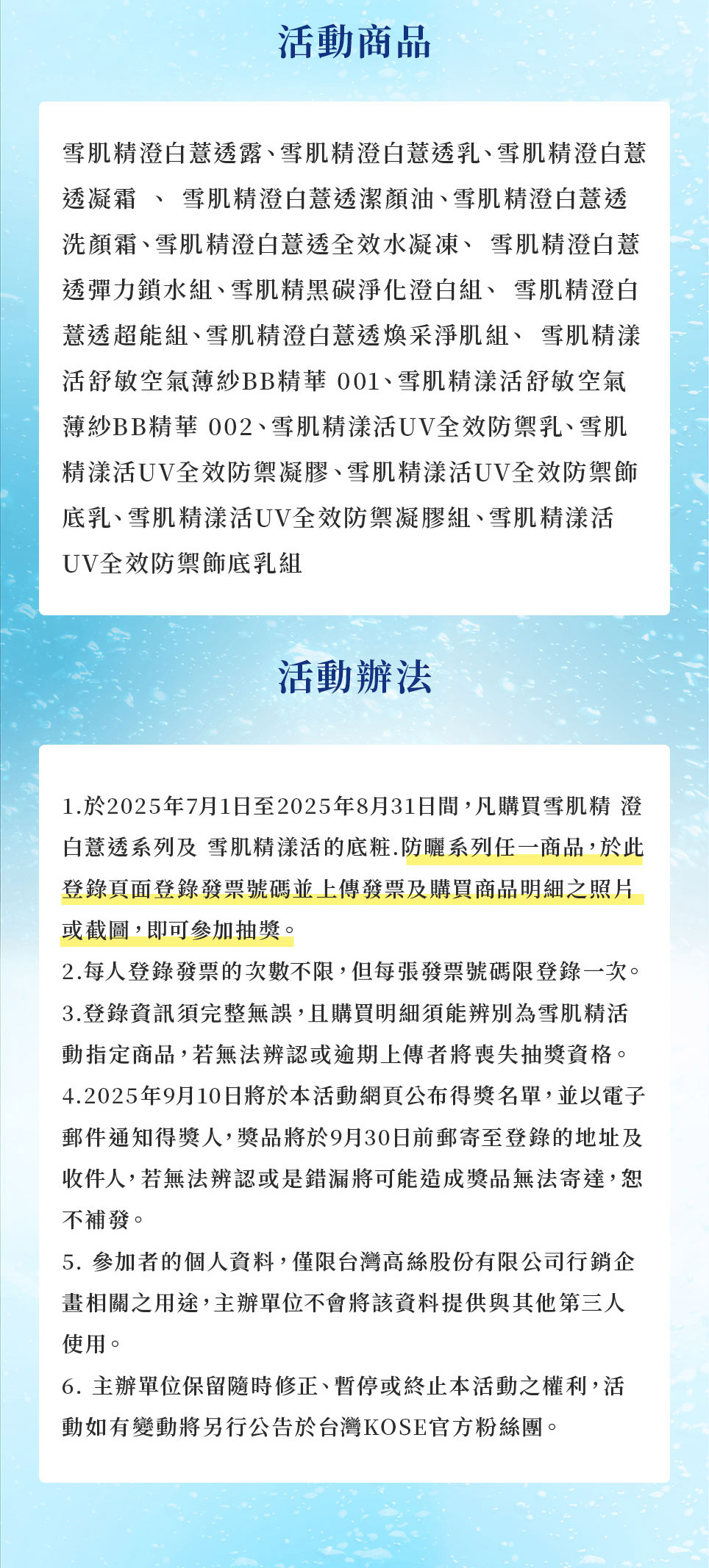 活動商品

雪肌精澄白薏透露、雪肌精澄白薏透乳、雪肌精澄白薏透凝霜 、 雪肌精澄白薏透潔顏油、雪肌精澄白薏透洗顏霜、雪肌精澄白薏透全效水凝凍、 雪肌精澄白薏透彈力鎖水組、雪肌精黑碳淨化澄白組、 雪肌精澄白薏透超能組、雪肌精澄白薏透煥采淨肌組、 雪肌精漾活舒敏空氣薄紗BB精華 001、雪肌精漾活舒敏空氣薄紗BB精華 002、雪肌精漾活UV全效防禦乳、雪肌精漾活UV全效防禦凝膠、雪肌精漾活UV全效防禦飾底乳、雪肌精漾活UV全效防禦凝膠組、雪肌精漾活UV全效防禦飾底乳組

活動辦法

1.於2025年7月1日至2025年8月31日間，凡購買雪肌精 澄白薏透系列及 雪肌精漾活的底粧.防曬系列任一商品，於此登錄頁面登錄發票號碼並上傳發票及購買商品明細之照片或截圖，即可參加抽獎。
2.每人登錄發票的次數不限，但每張發票號碼限登錄一次。
3.登錄資訊須完整無誤，且購買明細須能辨別為雪肌精活動指定商品，若無法辨認或逾期上傳者將喪失抽獎資格。
4.2025年9月10日將於本活動網頁公布得獎名單，並以電子郵件通知得獎人，獎品將於9月30日前郵寄至登錄的地址及收件人，若無法辨認或是錯漏將可能造成獎品無法寄達，恕不補發。
5. 參加者的個人資料，僅限台灣高絲股份有限公司行銷企畫相關之用途，主辦單位不會將該資料提供與其他第三人使用。
6. 主辦單位保留隨時修正、暫停或終止本活動之權利，活動如有變動將另行公告於台灣KOSE官方粉絲團。